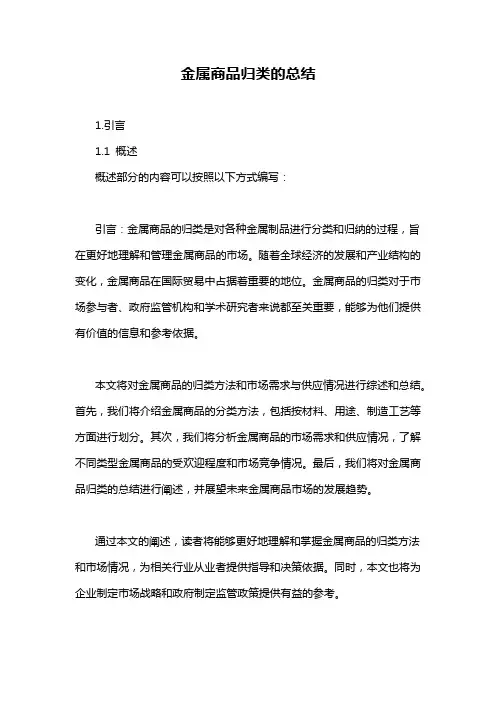 金属商品归类的总结

1.引言

1.1 概述

概述部分的内容可以按照以下方式编写：

引言：金属商品的归类是对各种金属制品进行分类和归纳的过程，旨在更好地理解和管理金属商品的市场。随着全球经济的发展和产业结构的变化，金属商品在国际贸易中占据着重要的地位。金属商品的归类对于市场参与者、政府监管机构和学术研究者来说都至关重要，能够为他们提供有价值的信息和参考依据。

本文将对金属商品的归类方法和市场需求与供应情况进行综述和总结。首先，我们将介绍金属商品的分类方法，包括按材料、用途、制造工艺等方面进行划分。其次，我们将分析金属商品的市场需求和供应情况，了解不同类型金属商品的受欢迎程度和市场竞争情况。最后，我们将对金属商品归类的总结进行阐述，并展望未来金属商品市场的发展趋势。

通过本文的阐述，读者将能够更好地理解和掌握金属商品的归类方法和市场情况，为相关行业从业者提供指导和决策依据。同时，本文也将为企业制定市场战略和政府制定监管政策提供有益的参考。